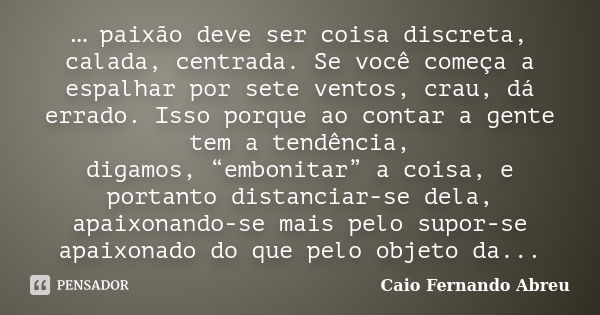 … paixão deve ser coisa discreta, calada, centrada. Se você começa a espalhar por sete ventos, crau, dá errado. Isso porque ao contar a gente tem a tendência, digamos, “embonitar” a coisa, e portanto distanciar-se dela, apaixonando-se mais pelo supor-se apaixonado do que pelo objeto da...

PENSADOR

Caio Fernando Abreu